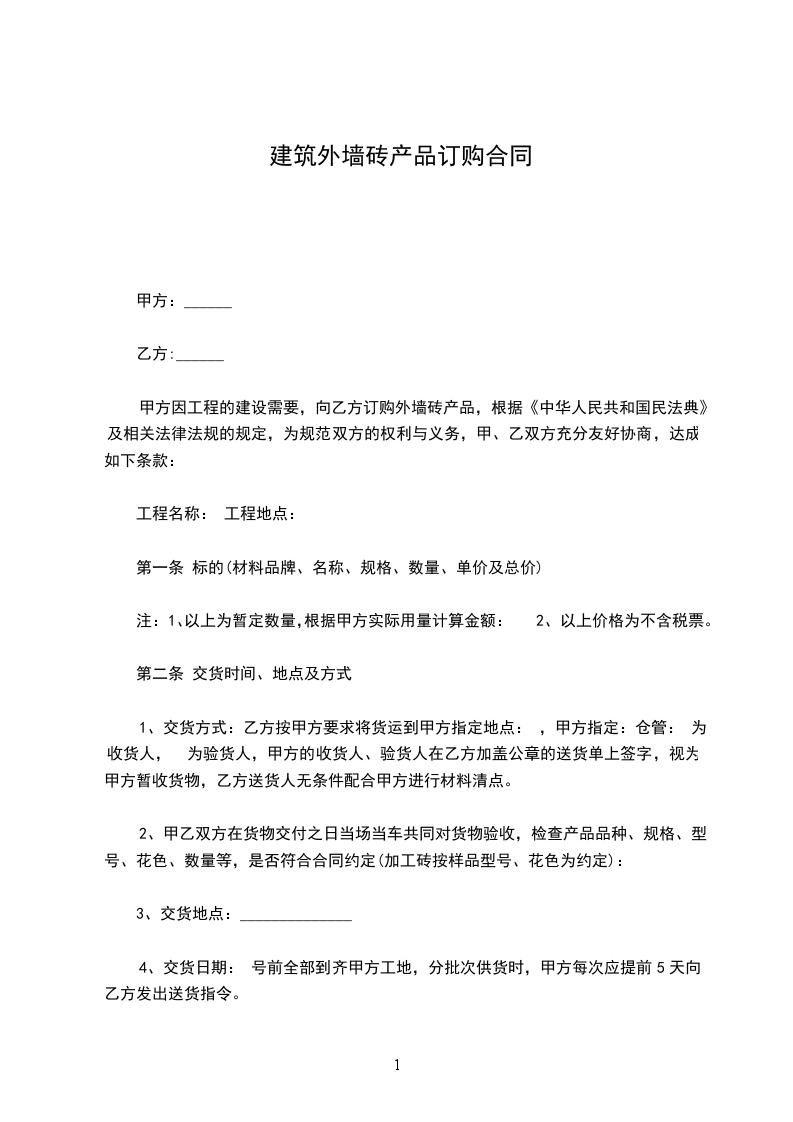 建筑外墙砖产品订购合同

甲方：______

乙方:______

甲方因工程的建设需要，向乙方订购外墙砖产品，根据《中华人民共和国民法典》及相关法律法规的规定，为规范双方的权利与义务，甲、乙双方充分友好协商，达成如下条款：

工程名称：　工程地点：

第一条 标的(材料品牌、名称、规格、数量、单价及总价)

注：1、以上为暂定数量,根据甲方实际用量计算金额：　2、以上价格为不含税票。

第二条 交货时间、地点及方式

1、交货方式：乙方按甲方要求将货运到甲方指定地点：　，甲方指定：仓管：　为收货人，　为验货人，甲方的收货人、验货人在乙方加盖公章的送货单上签字，视为甲方暂收货物，乙方送货人无条件配合甲方进行材料清点。

2、甲乙双方在货物交付之日当场当车共同对货物验收，检查产品品种、规格、型号、花色、数量等，是否符合合同约定(加工砖按样品型号、花色为约定)：

3、交货地点：______________

4、交货日期：　号前全部到齐甲方工地，分批次供货时，甲方每次应提前 5 天向乙方发出送货指令。

1